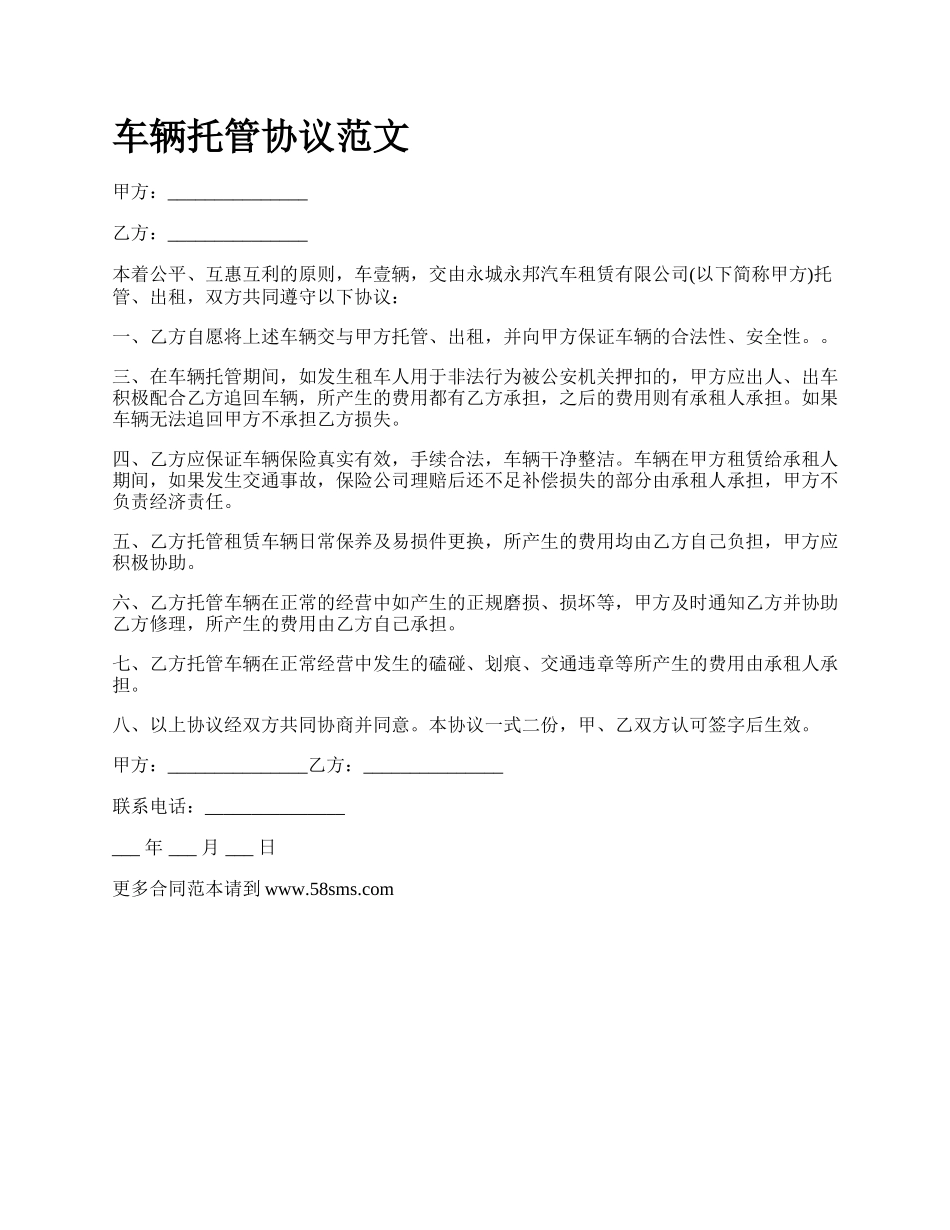 车辆托管协议范文

甲方：_______________

乙方：_______________

本着公平、互惠互利的原则，车壹辆，交由永城永邦汽车租赁有限公司(以下简称甲方)托管、出租，双方共同遵守以下协议：

一、乙方自愿将上述车辆交与甲方托管、出租，并向甲方保证车辆的合法性、安全性。。

三、在车辆托管期间，如发生租车人用于非法行为被公安机关押扣的，甲方应出人、出车积极配合乙方追回车辆，所产生的费用都有乙方承担，之后的费用则有承租人承担。如果车辆无法追回甲方不承担乙方损失。

四、乙方应保证车辆保险真实有效，手续合法，车辆干净整洁。车辆在甲方租赁给承租人期间，如果发生交通事故，保险公司理赔后还不足补偿损失的部分由承租人承担，甲方不负责经济责任。

五、乙方托管租赁车辆日常保养及易损件更换，所产生的费用均由乙方自己负担，甲方应积极协助。

六、乙方托管车辆在正常的经营中如产生的正规磨损、损坏等，甲方及时通知乙方并协助乙方修理，所产生的费用由乙方自己承担。

七、乙方托管车辆在正常经营中发生的磕碰、划痕、交通违章等所产生的费用由承租人承担。

八、以上协议经双方共同协商并同意。本协议一式二份，甲、乙双方认可签字后生效。

甲方：_______________乙方：_______________

联系电话：_______________

___ 年 ___ 月 ___ 日

更多合同范本请到 www.58sms.com